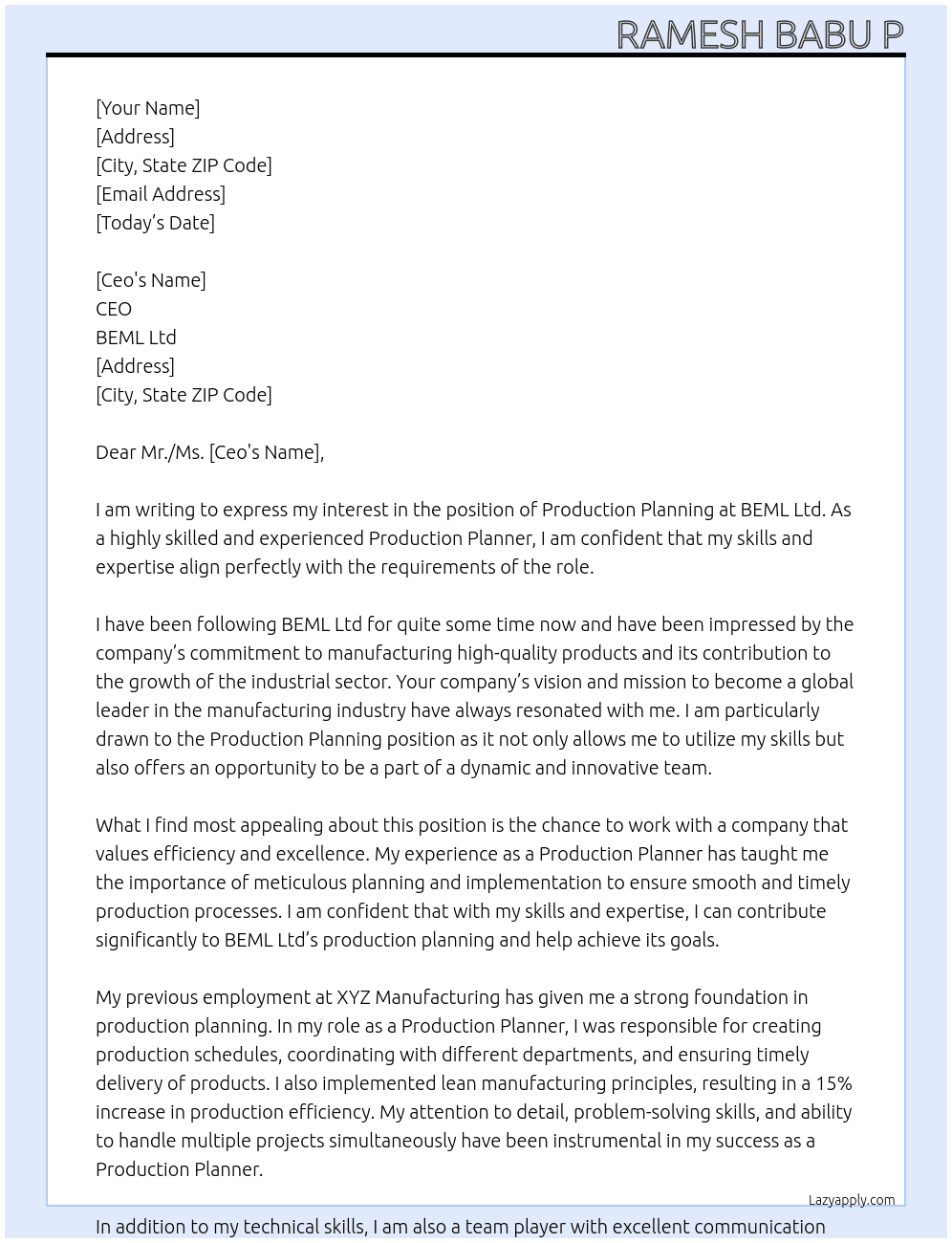 RAMESH BABU P

[Your Name]
[Address]
[City, State ZIP Code]
[Email Address]
[Today's Date]

[Ceo's Name]
CEO
BEML Ltd
[Address]
[City, State ZIP Code]

Dear Mr./Ms. [Ceo's Name],

I am writing to express my interest in the position of Production Planning at BEML Ltd. As a highly skilled and experienced Production Planner, I am confident that my skills and expertise align perfectly with the requirements of the role.

I have been following BEML Ltd for quite some time now and have been impressed by the company's commitment to manufacturing high-quality products and its contribution to the growth of the industrial sector. Your company's vision and mission to become a global leader in the manufacturing industry have always resonated with me. I am particularly drawn to the Production Planning position as it not only allows me to utilize my skills but also offers an opportunity to be a part of a dynamic and innovative team.

What I find most appealing about this position is the chance to work with a company that values efficiency and excellence. My experience as a Production Planner has taught me the importance of meticulous planning and implementation to ensure smooth and timely production processes. I am confident that with my skills and expertise, I can contribute significantly to BEML Ltd's production planning and help achieve its goals.

My previous employment at XYZ Manufacturing has given me a strong foundation in production planning. In my role as a Production Planner, I was responsible for creating production schedules, coordinating with different departments, and ensuring timely delivery of products. I also implemented lean manufacturing principles, resulting in a 15% increase in production efficiency. My attention to detail, problem-solving skills, and ability to handle multiple projects simultaneously have been instrumental in my success as a Production Planner.

Lazyapply.com

In addition to my technical skills, I am also a team player with excellent communication